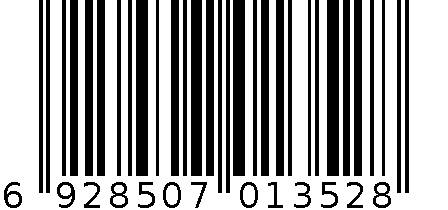 6 928507 013528